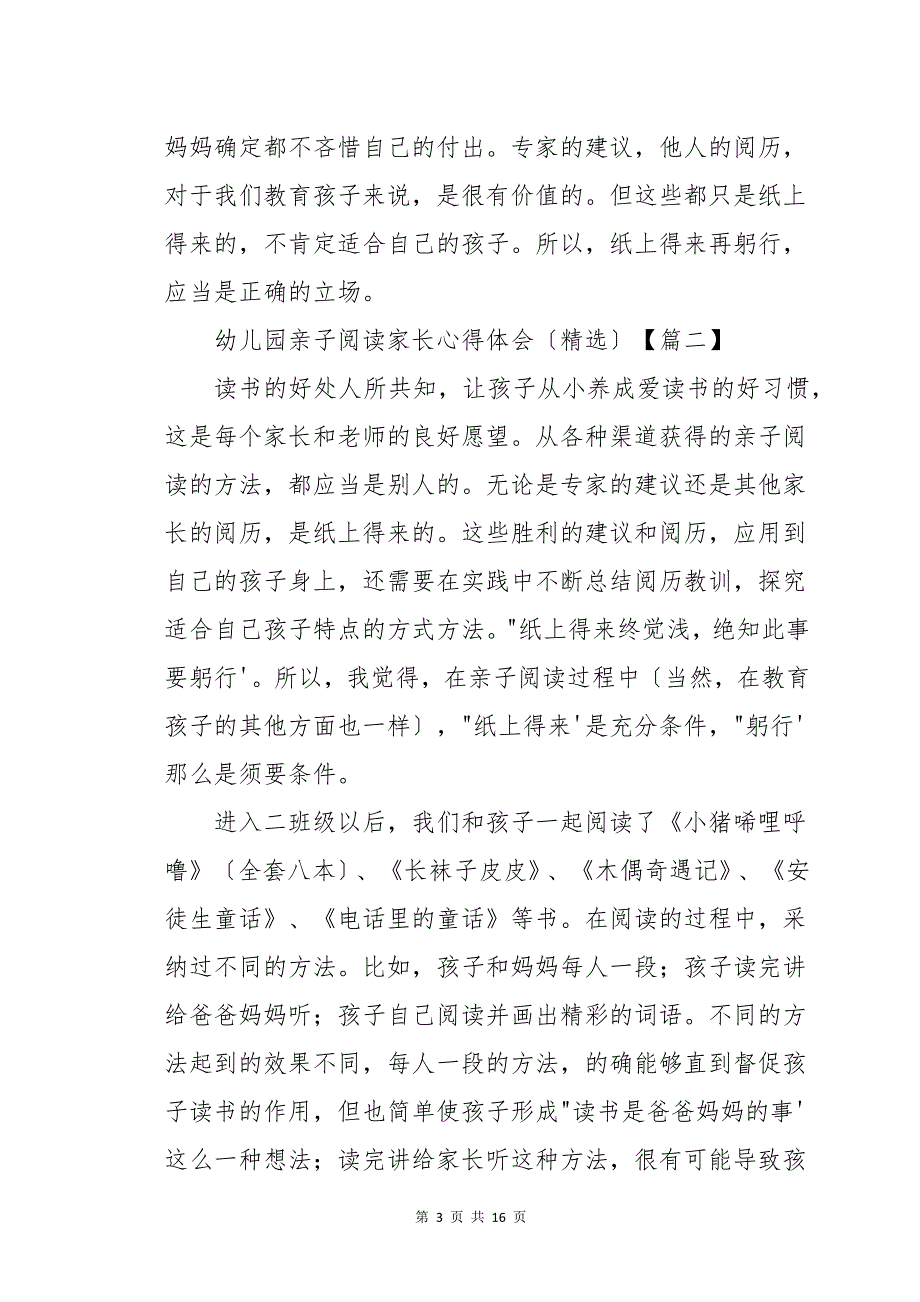 妈妈确定都不吝惜自己的付出。专家的建议，他人的阅历，对于我们教育孩子来说，是很有价值的。但这些都只是纸上得来的，不肯定适合自己的孩子。所以，纸上得来再躬行，应当是正确的立场。

幼儿园亲子阅读家长心得体会〔精选〕【篇二】

读书的好处人所共知，让孩子从小养成爱读书的好习惯，这是每个家长和老师的良好愿望。从各种渠道获得的亲子阅读的方法，都应当是别人的。无论是专家的建议还是其他家长的阅历，是纸上得来的。这些胜利的建议和阅历，应用到自己的孩子身上，还需要在实践中不断总结阅历教训，探究适合自己孩子特点的方式方法。"纸上得来终觉浅，绝知此事要躬行'。所以，我觉得，在亲子阅读过程中〔当然，在教育孩子的其他方面也一样〕，"纸上得来'是充分条件，"躬行'那么是须要条件。

进入二班级以后，我们和孩子一起阅读了《小猪唏哩呼噜》〔全套八本〕、《长袜子皮皮》、《木偶奇遇记》、《安徒生童话》、《电话里的童话》等书。在阅读的过程中，采纳过不同的方法。比如，孩子和妈妈每人一段；孩子读完讲给爸爸妈妈听；孩子自己阅读并画出精彩的词语。不同的方法起到的效果不同，每人一段的方法，的确能够直到督促孩子读书的作用，但也简单使孩子形成"读书是爸爸妈妈的事'这么一种想法；读完讲给家长听这种方法，很有可能导致孩

第 3 页 共 16 页